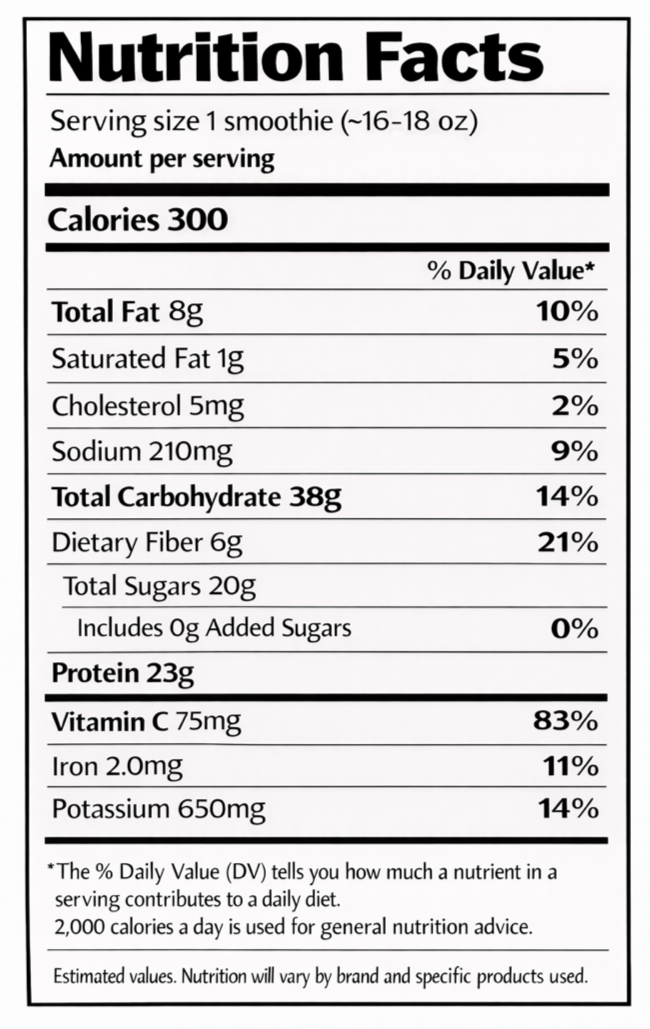 Nutrition Facts

Serving size 1 smoothie (~16-18 oz)
Amount per serving

Calories 300

% Daily Value*

Total Fat 8g 10%
Saturated Fat 1g 5%
Cholesterol 5mg 2%
Sodium 210mg 9%
Total Carbohydrate 38g 14%
Dietary Fiber 6g 21%
Total Sugars 20g
Includes 0g Added Sugars 0%
Protein 23g

Vitamin C 75mg 83%
Iron 2.0mg 11%
Potassium 650mg 14%

*The % Daily Value (DV) tells you how much a nutrient in a serving contributes to a daily diet.
2,000 calories a day is used for general nutrition advice.

Estimated values. Nutrition will vary by brand and specific products used.